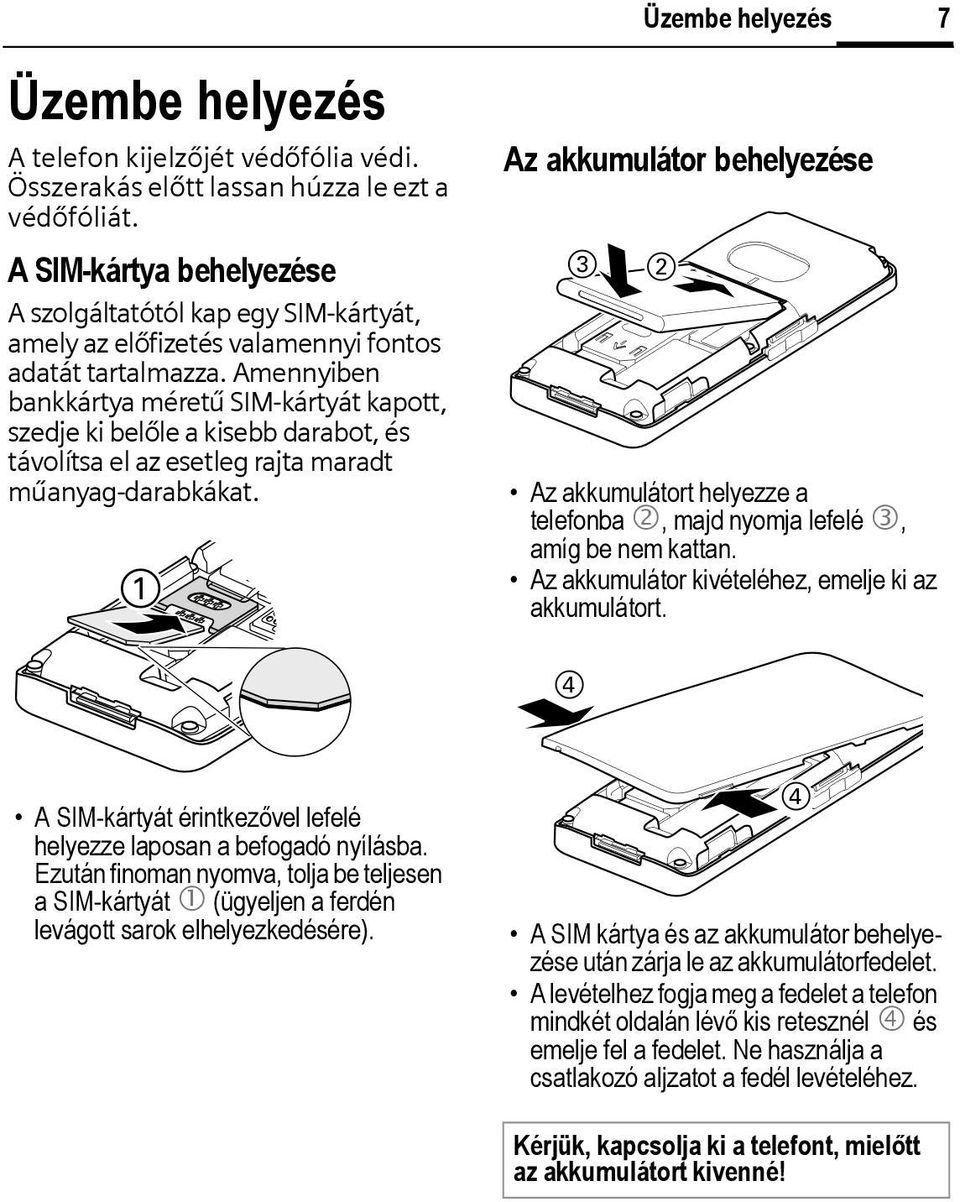 Üzembe helyezés 7

Üzembe helyezés

A telefon kijelzőjét védőfólia védi. Összerakás előtt lassan húzza le ezt a védőfóliát.

A SIM-kártya behelyezése

A szolgáltatótól kap egy SIM-kártyát, amely az előfizetés valamennyi fontos adatát tartalmazza. Amennyiben bankkártya méretű SIM-kártyát kapott, szedje ki belőle a kisebb darabot, és távolítsa el az esetleg rajta maradt műanyag-darabkákat.

①

• A SIM-kártyát érintkezővel lefelé helyezze laposan a befogadó nyílásba. Ezután finoman nyomva, tolja be teljesen a SIM-kártyát ① (ügyeljen a ferdén levágott sarok elhelyezkedésére).

Az akkumulátor behelyezése

③ ②

• Az akkumulátort helyezze a telefonba ②, majd nyomja lefelé ③, amíg be nem kattan.
• Az akkumulátor kivételéhez, emelje ki az akkumulátort.

④

④

• A SIM kártya és az akkumulátor behelyezése után zárja le az akkumulátorfedelet.
• A levételhez fogja meg a fedelet a telefon mindkét oldalán lévő kis retesznél ④ és emelje fel a fedelet. Ne használja a csatlakozó aljzatot a fedél levételéhez.

Kérjük, kapcsolja ki a telefont, mielőtt az akkumulátort kivenné!